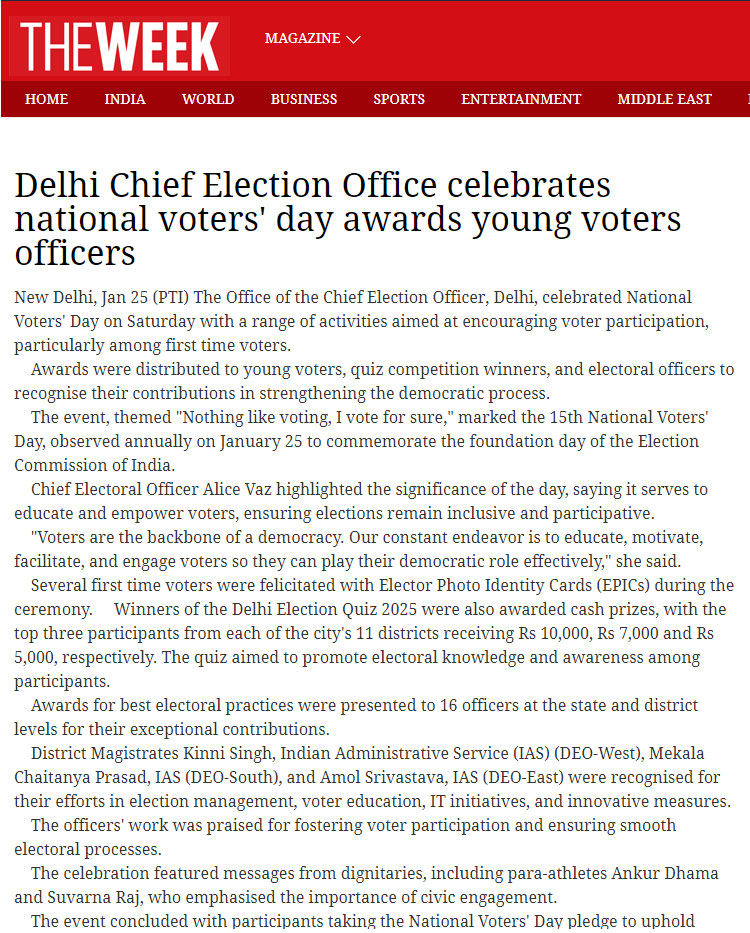 THEWEEK

MAGAZINE

HOME INDIA WORLD BUSINESS SPORTS ENTERTAINMENT MIDDLE EAST

Delhi Chief Election Office celebrates national voters' day awards young voters officers

New Delhi, Jan 25 (PTI) The Office of the Chief Election Officer, Delhi, celebrated National Voters' Day on Saturday with a range of activities aimed at encouraging voter participation, particularly among first time voters.

Awards were distributed to young voters, quiz competition winners, and electoral officers to recognise their contributions in strengthening the democratic process.

The event, themed "Nothing like voting, I vote for sure," marked the 15th National Voters' Day, observed annually on January 25 to commemorate the foundation day of the Election Commission of India.

Chief Electoral Officer Alice Vaz highlighted the significance of the day, saying it serves to educate and empower voters, ensuring elections remain inclusive and participative.

"Voters are the backbone of a democracy. Our constant endeavor is to educate, motivate, facilitate, and engage voters so they can play their democratic role effectively," she said.

Several first time voters were felicitated with Elector Photo Identity Cards (EPICs) during the ceremony. Winners of the Delhi Election Quiz 2025 were also awarded cash prizes, with the top three participants from each of the city's 11 districts receiving Rs 10,000, Rs 7,000 and Rs 5,000, respectively. The quiz aimed to promote electoral knowledge and awareness among participants.

Awards for best electoral practices were presented to 16 officers at the state and district levels for their exceptional contributions.

District Magistrates Kinni Singh, Indian Administrative Service (IAS) (DEO-West), Mekala Chaitanya Prasad, IAS (DEO-South), and Amol Srivastava, IAS (DEO-East) were recognised for their efforts in election management, voter education, IT initiatives, and innovative measures.

The officers' work was praised for fostering voter participation and ensuring smooth electoral processes.

The celebration featured messages from dignitaries, including para-athletes Ankur Dhama and Suvarna Raj, who emphasised the importance of civic engagement.

The event concluded with participants taking the National Voters' Day pledge to uphold